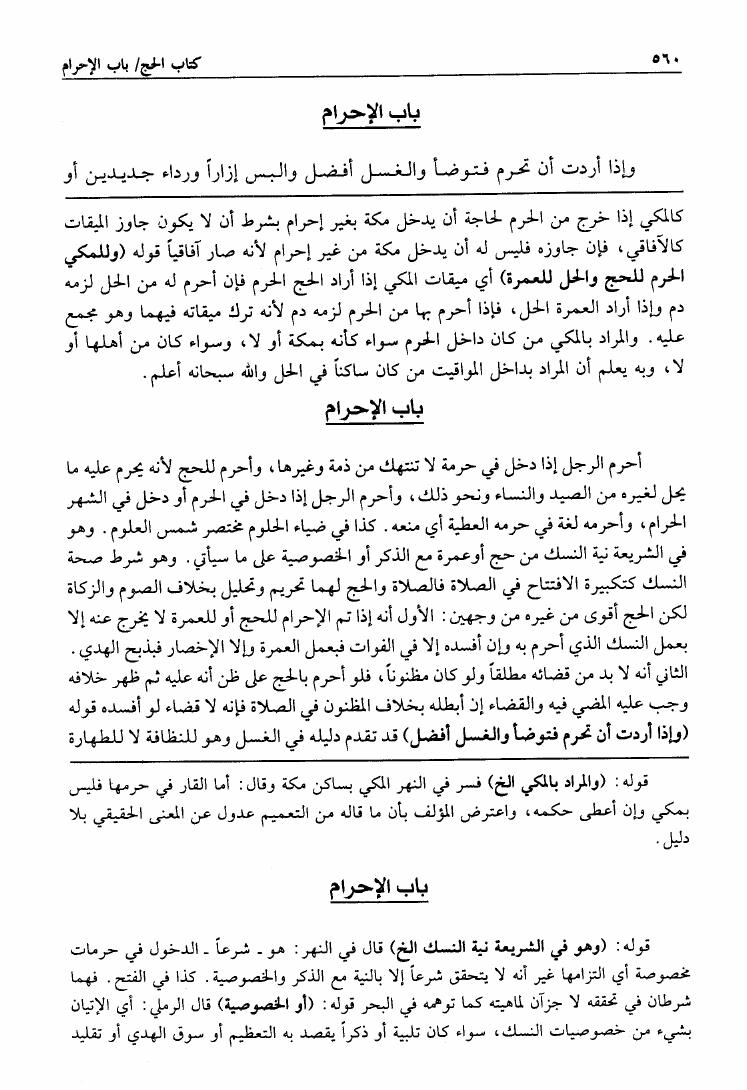 كتاب الحج/ باب الإحرام

٥٦٠

باب الإحرام

وإذا أردت أن تحرم فتوضأ والغسل أفضل والبس إزاراً ورداء جديدين أو

كالمكي إذا خرج من الحرم لحاجة أن يدخل مكة بغير إحرام بشرط أن لا يكون جاوز الميقات كالآفاقي، فإن جاوزه فليس له أن يدخل مكة من غير إحرام لأنه صار آفاقياً قوله (وللمكي الحرم للحج والحل للعمرة) أي ميقات المكي إذا أراد الحج الحرم فإن أحرم له من الحل لزمه دم وإذا أراد العمرة الحل، فإذا أحرم بها من الحرم لزمه دم لأنه ترك ميقاته فيهما وهو مجمع عليه. والمراد بالمكي من كان داخل الحرم سواء كأنه بمكة أو لا، وسواء كان من أهلها أو لا، وبه يعلم أن المراد بداخل المواقيت من كان ساكناً في الحل والله سبحانه أعلم.

باب الإحرام

أحرم الرجل إذا دخل في حرمة لا تنتهك من ذمة وغيرها، وأحرم للحج لأنه يحرم عليه ما يحل لغيره من الصيد والنساء ونحو ذلك، وأحرم الرجل إذا دخل في الحرم أو دخل في الشهر الحرام، وأحرمه لغة في حرمه العطية أي منعه. كذا في ضياء الحلوم مختصر شمس العلوم. وهو في الشريعة نية النسك من حج أوعمرة مع الذكر أو الخصوصية على ما سيأتي. وهو شرط صحة النسك كتكبيرة الافتتاح في الصلاة فالصلاة والحج لهما تحريم وتحليل بخلاف الصوم والزكاة لكن الحج أقوى من غيره من وجهين: الأول أنه إذا تم الإحرام للحج أو للعمرة لا يخرج عنه إلا بعمل النسك الذي أحرم به وإن أفسده إلا في الفوات فبعمل العمرة وإلا الإحصار فبذبح الهدي. الثاني أنه لا بد من قضائه مطلقاً ولو كان مظنوناً، فلو أحرم بالحج على ظن أنه عليه ثم ظهر خلافه وجب عليه المضي فيه والقضاء إذ أبطله بخلاف المظنون في الصلاة فإنه لا قضاء لو أفسده قوله (وإذا أردت أن تحرم فتوضأ والغسل أفضل) قد تقدم دليله في الغسل وهو للنظافة لا للطهارة

قوله: (والمراد بالمكي الخ) فسر في النهر المكي بساكن مكة وقال: أما القار في حرمها فليس بمكي وإن أعطى حكمه، واعترض المؤلف بأن ما قاله من التعميم عدول عن المعنى الحقيقي بلا دليل.

باب الإحرام

قوله: (وهو في الشريعة نية النسك الخ) قال في النهر: هو ـ شرعاً ـ الدخول في حرمات مخصوصة أي التزامها غير أنه لا يتحقق شرعاً إلا بالنية مع الذكر والخصوصية. كذا في الفتح. فهما شرطان في تحققه لا جزآن لماهيته كما توهمه في البحر قوله: (أو الخصوصية) قال الرملي: أي الإتيان بشيء من خصوصيات النسك، سواء كان تلبية أو ذكراً يقصد به التعظيم أو سوق الهدي أو تقليد